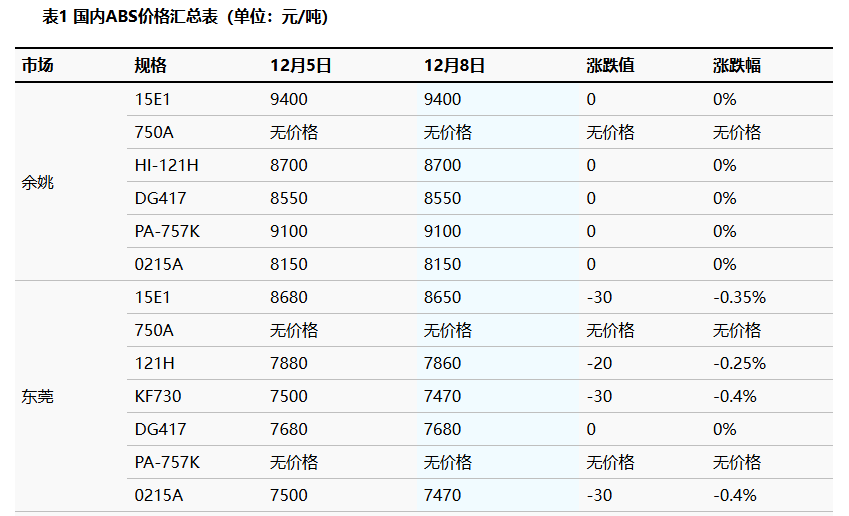 表1 国内ABS价格汇总表（单位：元/吨）

| 市场 | 规格 | 12月5日 | 12月8日 | 涨跌值 | 涨跌幅 |
|---|---|---|---|---|---|
| 余姚 | 15E1 | 9400 | 9400 | 0 | 0% |
| | 750A | 无价格 | 无价格 | 无价格 | 无价格 |
| | HI-121H | 8700 | 8700 | 0 | 0% |
| | DG417 | 8550 | 8550 | 0 | 0% |
| | PA-757K | 9100 | 9100 | 0 | 0% |
| | 0215A | 8150 | 8150 | 0 | 0% |
| 东莞 | 15E1 | 8680 | 8650 | -30 | -0.35% |
| | 750A | 无价格 | 无价格 | 无价格 | 无价格 |
| | 121H | 7880 | 7860 | -20 | -0.25% |
| | KF730 | 7500 | 7470 | -30 | -0.4% |
| | DG417 | 7680 | 7680 | 0 | 0% |
| | PA-757K | 无价格 | 无价格 | 无价格 | 无价格 |
| | 0215A | 7500 | 7470 | -30 | -0.4% |